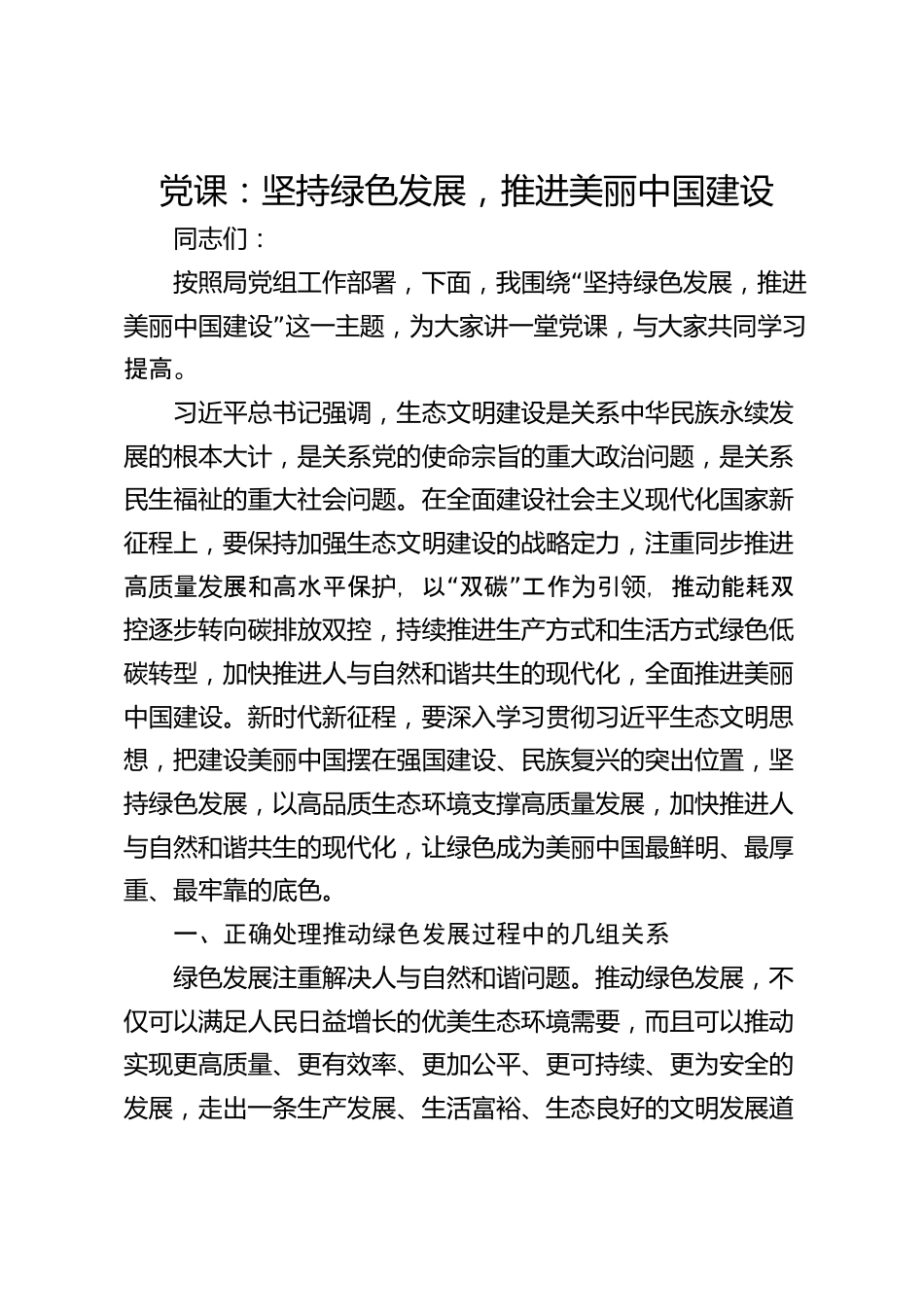 党课：坚持绿色发展，推进美丽中国建设

同志们：

按照局党组工作部署，下面，我围绕“坚持绿色发展，推进美丽中国建设”这一主题，为大家讲一堂党课，与大家共同学习提高。

习近平总书记强调，生态文明建设是关系中华民族永续发展的根本大计，是关系党的使命宗旨的重大政治问题，是关系民生福祉的重大社会问题。在全面建设社会主义现代化国家新征程上，要保持加强生态文明建设的战略定力，注重同步推进高质量发展和高水平保护，以“双碳”工作为引领，推动能耗双控逐步转向碳排放双控，持续推进生产方式和生活方式绿色低碳转型，加快推进人与自然和谐共生的现代化，全面推进美丽中国建设。新时代新征程，要深入学习贯彻习近平生态文明思想，把建设美丽中国摆在强国建设、民族复兴的突出位置，坚持绿色发展，以高品质生态环境支撑高质量发展，加快推进人与自然和谐共生的现代化，让绿色成为美丽中国最鲜明、最厚重、最牢靠的底色。

一、正确处理推动绿色发展过程中的几组关系

绿色发展注重解决人与自然和谐问题。推动绿色发展，不仅可以满足人民日益增长的优美生态环境需要，而且可以推动实现更高质量、更有效率、更加公平、更可持续、更为安全的发展，走出一条生产发展、生活富裕、生态良好的文明发展道